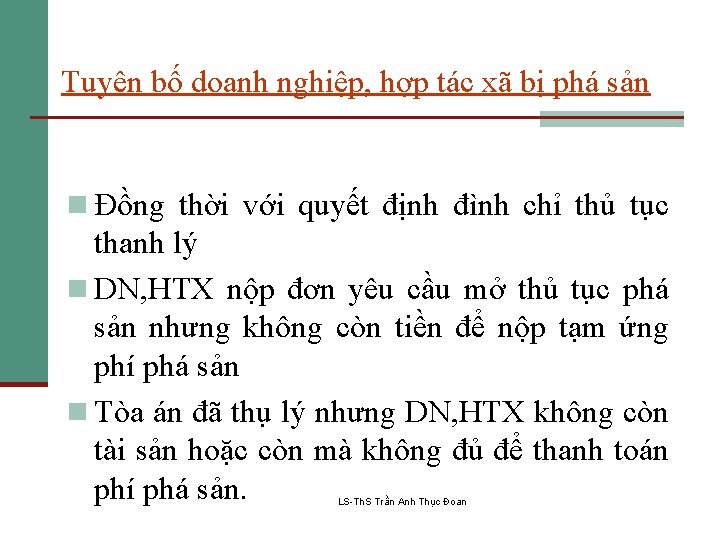 Tuyên bố doanh nghiệp, hợp tác xã bị phá sản

Đồng thời với quyết định đình chỉ thủ tục thanh lý

DN,HTX nộp đơn yêu cầu mở thủ tục phá sản nhưng không còn tiền để nộp tạm ứng phí phá sản

Tòa án đã thụ lý nhưng DN,HTX không còn tài sản hoặc còn mà không đủ để thanh toán phí phá sản.

LS-ThS Trần Anh Thục Đoan